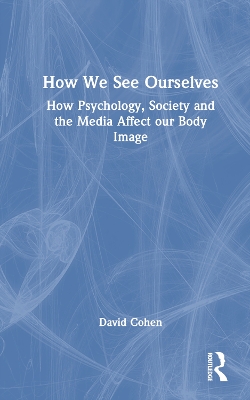 How We See Ourselves

How Psychology, Society and the Media Affect our Body Image

David Cohen

ROUTLEDGE